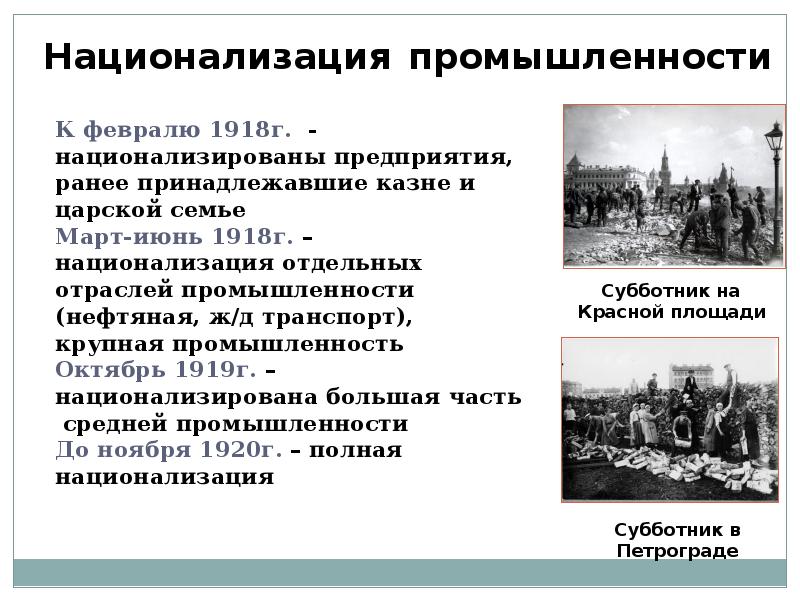 Национализация промышленности

К февралю 1918г. - национализированы предприятия, ранее принадлежавшие казне и царской семье
Март-июнь 1918г. – национализация отдельных отраслей промышленности (нефтяная, ж/д транспорт), крупная промышленность
Октябрь 1919г. – национализирована большая часть средней промышленности
До ноября 1920г. – полная национализация

Субботник на Красной площади

Субботник в Петрограде